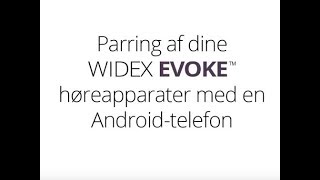 Parring af dine WIDEX EVOKE™ høreapparater med en Android-telefon